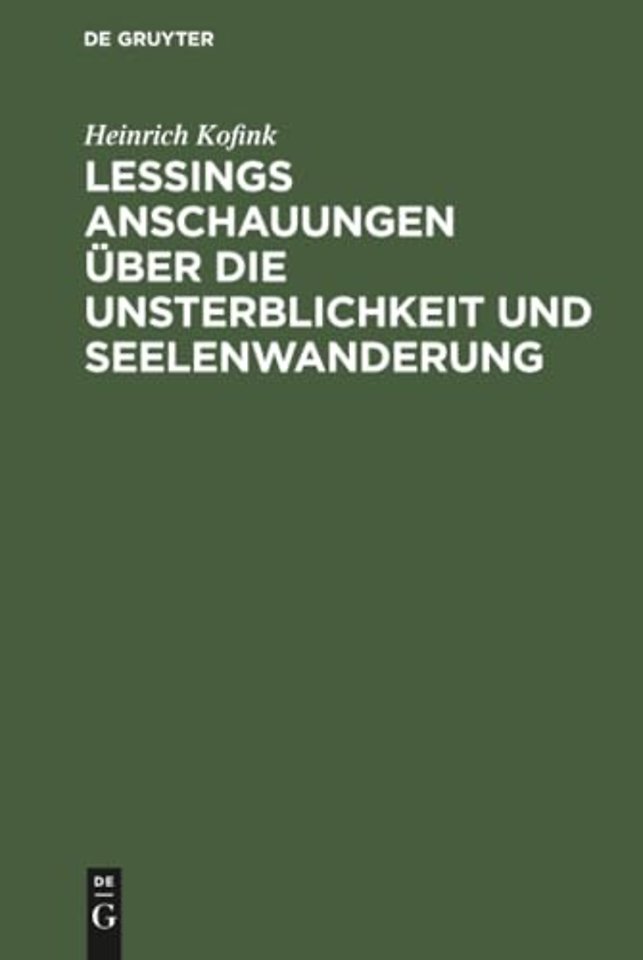 DE GRUYTER

Heinrich Kofink

LESSINGS ANSCHAUUNGEN ÜBER DIE UNSTERBLICHKEIT UND SEELENWANDERUNG

DE
G